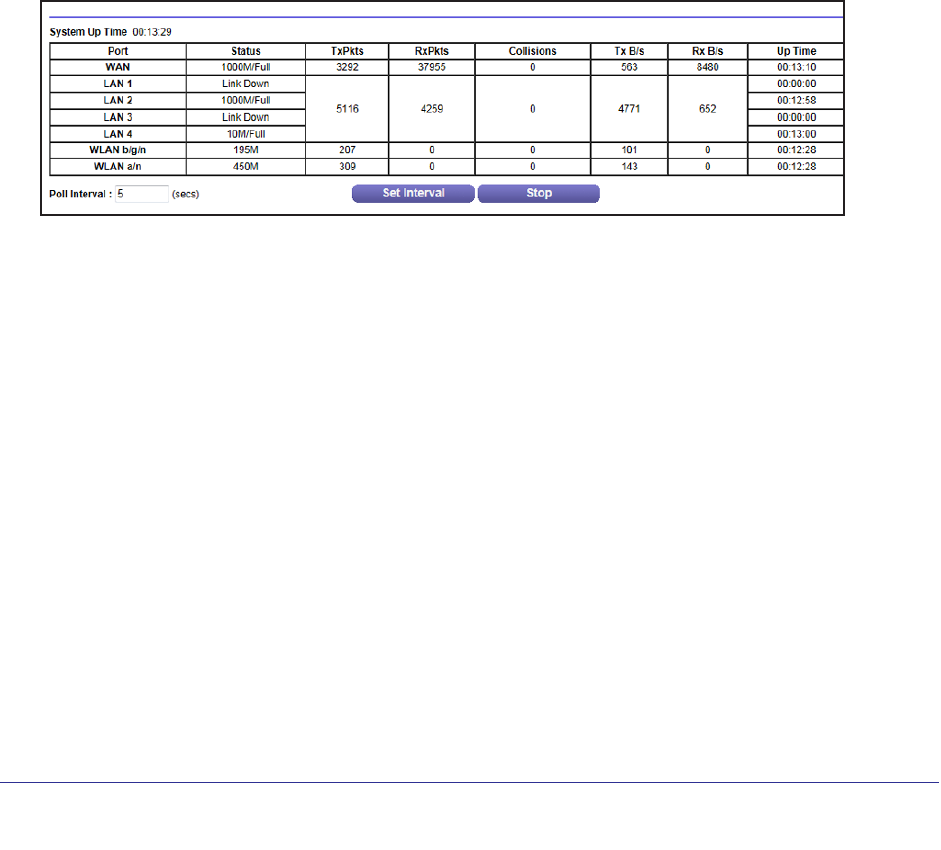 System Up Time 00:13:29

| Port | Status | TxPkts | RxPkts | Collisions | Tx B/s | Rx B/s | Up Time |
|---|---|---|---|---|---|---|---|
| WAN | 1000M/Full | 3292 | 37955 | 0 | 563 | 8480 | 00:13:10 |
| LAN 1 | Link Down | 5116 | 4259 | 0 | 4771 | 652 | 00:00:00 |
| LAN 2 | 1000M/Full | | | | | | 00:12:58 |
| LAN 3 | Link Down | | | | | | 00:00:00 |
| LAN 4 | 10M/Full | | | | | | 00:13:00 |
| WLAN b/g/n | 195M | 207 | 0 | 0 | 101 | 0 | 00:12:28 |
| WLAN a/n | 450M | 309 | 0 | 0 | 143 | 0 | 00:12:28 |

Poll Interval : 5 (secs)

Set Interval

Stop